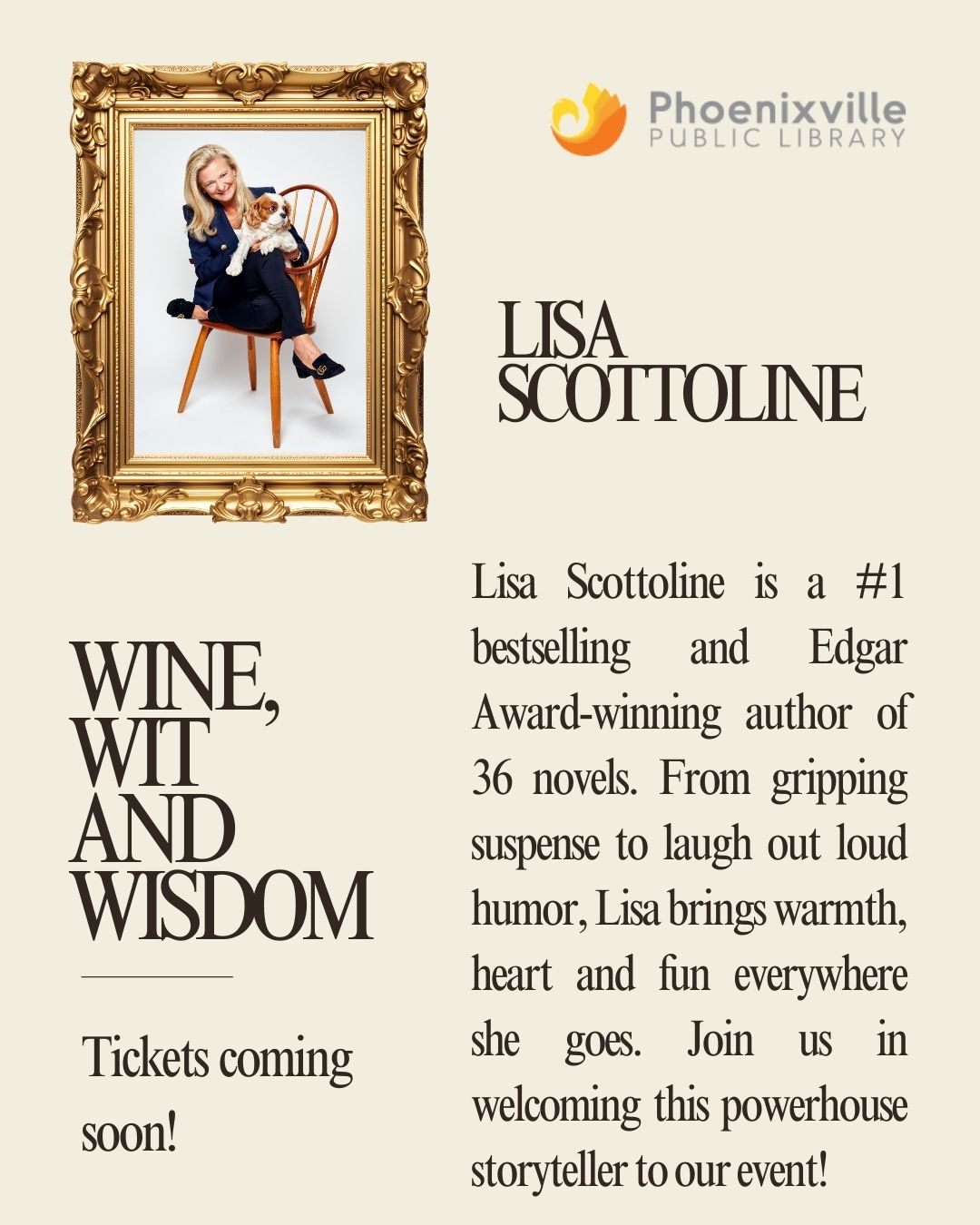 Phoenixville
PUBLIC LIBRARY

LISA
SCOTTOLINE

WINE,
WIT
AND
WISDOM

Tickets coming soon!

Lisa Scottoline is a #1 bestselling and Edgar Award-winning author of 36 novels. From gripping suspense to laugh out loud humor, Lisa brings warmth, heart and fun everywhere she goes. Join us in welcoming this powerhouse storyteller to our event!